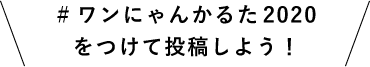 ＃ワンにゃんかるた2020
をつけて投稿しよう！